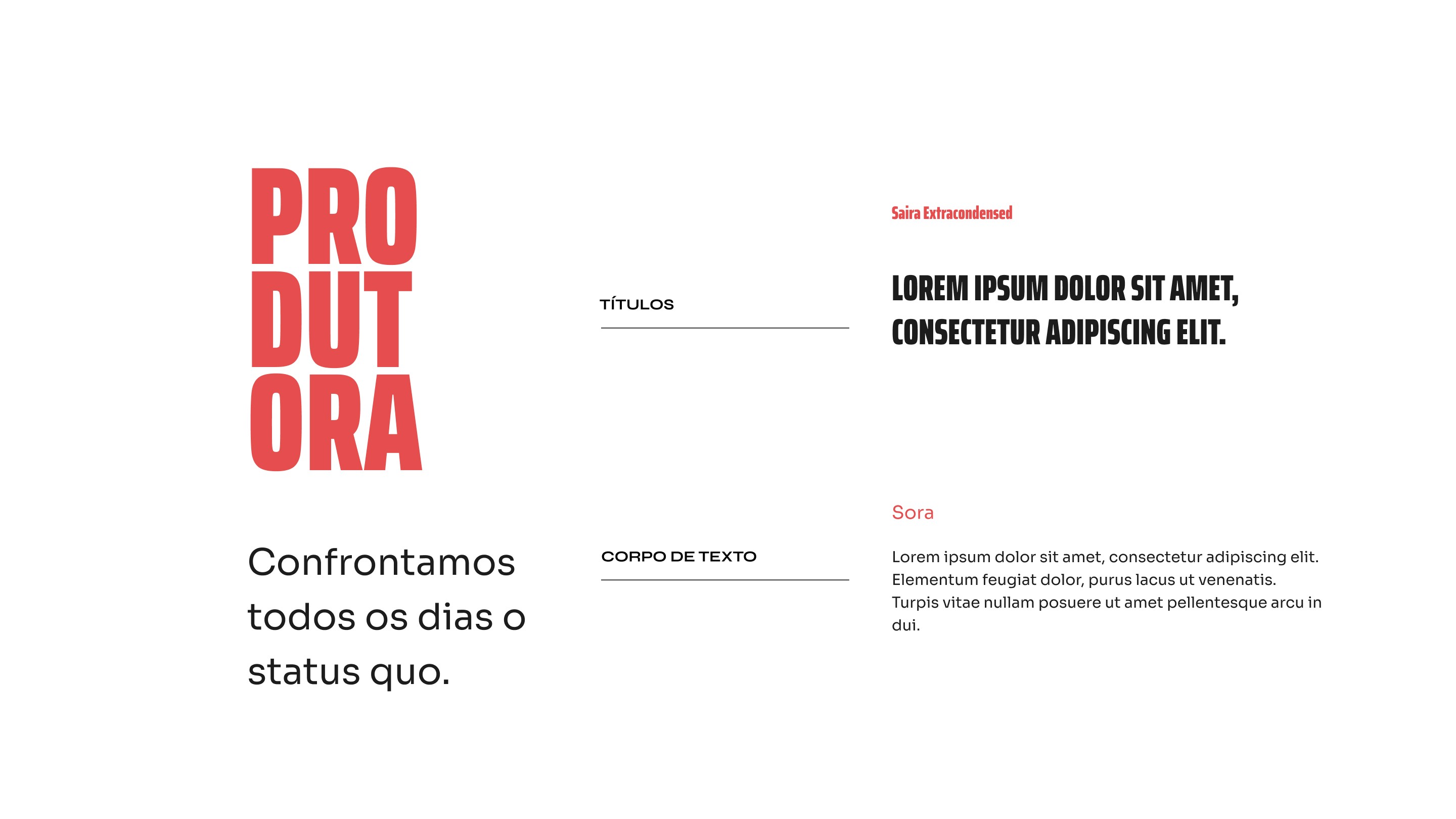 PRO
DUT
ORA

Confrontamos todos os dias o status quo.

TÍTULOS

Saira Extracondensed

LOREM IPSUM DOLOR SIT AMET, CONSECTETUR ADIPISCING ELIT.

CORPO DE TEXTO

Sora

Lorem ipsum dolor sit amet, consectetur adipiscing elit. Elementum feugiat dolor, purus lacus ut venenatis. Turpis vitae nullam posuere ut amet pellentesque arcu in dui.